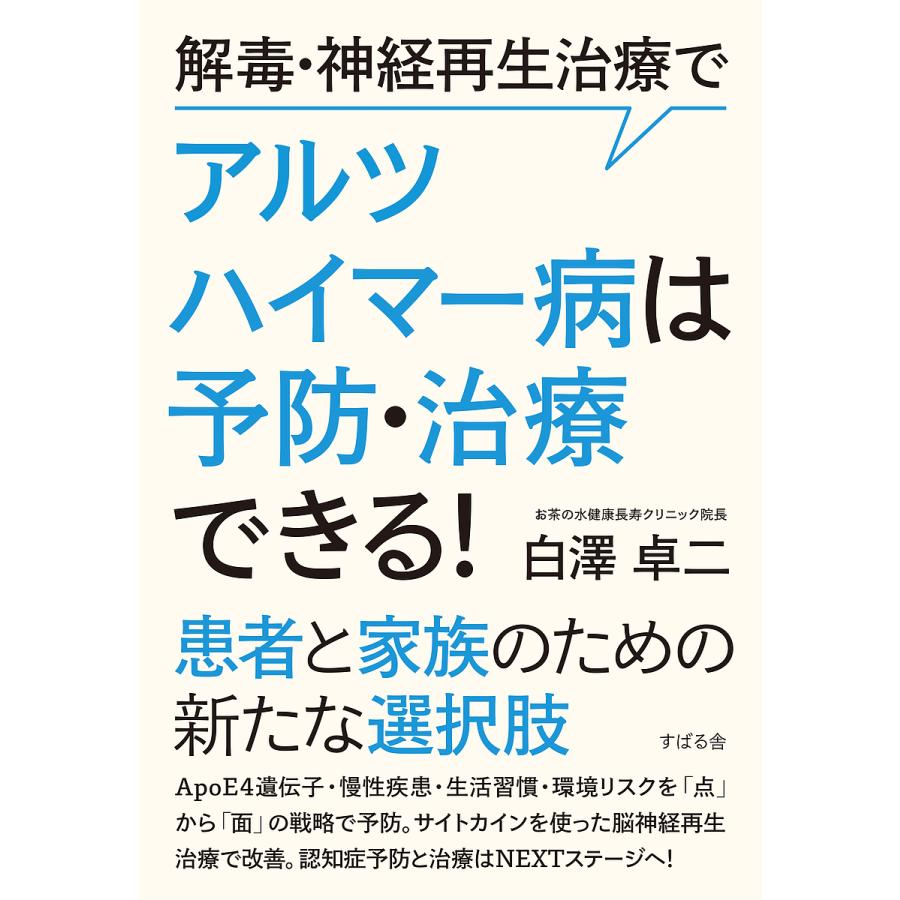 解毒・神経再生治療で

アルツハイマー病は予防・治療できる!

お茶の水健康長寿クリニック院長
白澤 卓二

患者と家族のための新たな選択肢

すばる舎

ApoE4遺伝子・慢性疾患・生活習慣・環境リスクを「点」から「面」の戦略で予防。サイトカインを使った脳神経再生治療で改善。認知症予防と治療はNEXTステージへ!